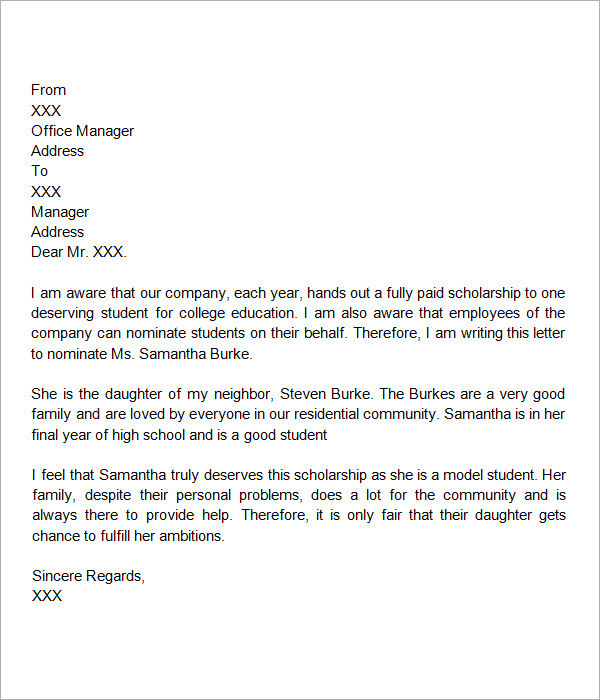 From
XXX
Office Manager
Address
To
XXX
Manager
Address
Dear Mr. XXX.

I am aware that our company, each year, hands out a fully paid scholarship to one deserving student for college education. I am also aware that employees of the company can nominate students on their behalf. Therefore, I am writing this letter to nominate Ms. Samantha Burke.

She is the daughter of my neighbor, Steven Burke. The Burkes are a very good family and are loved by everyone in our residential community. Samantha is in her final year of high school and is a good student

I feel that Samantha truly deserves this scholarship as she is a model student. Her family, despite their personal problems, does a lot for the community and is always there to provide help. Therefore, it is only fair that their daughter gets chance to fulfill her ambitions.

Sincere Regards,
XXX